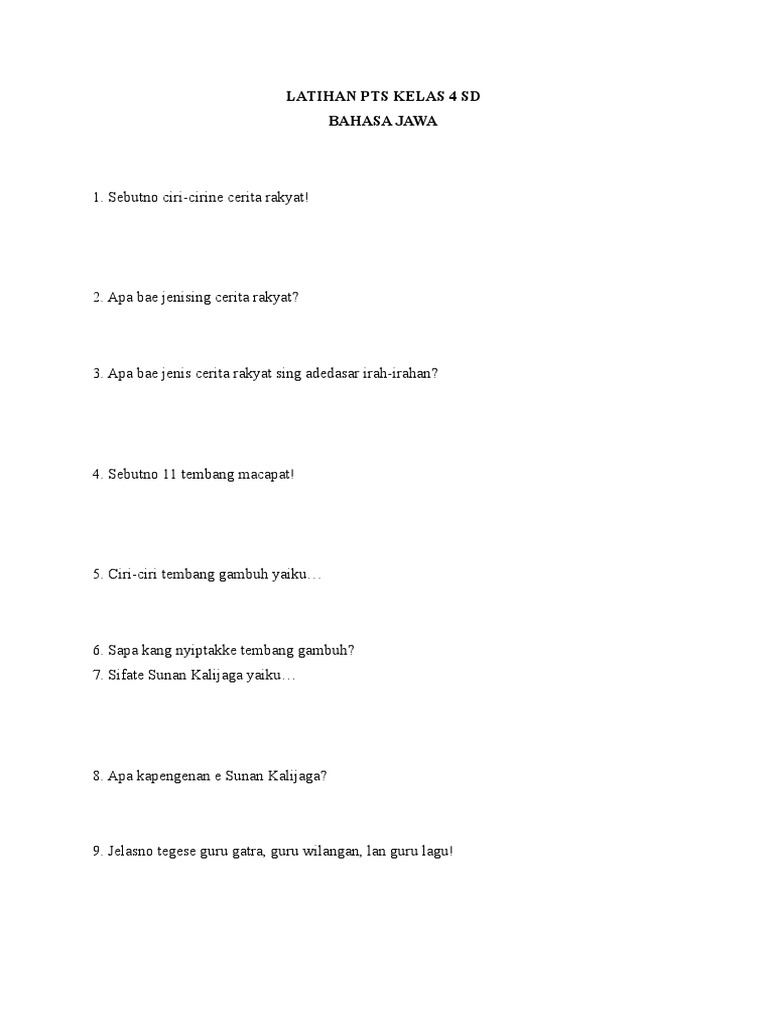 LATIHAN PTS KELAS 4 SD
BAHASA JAWA

1. Sebutno ciri-cirine cerita rakyat!

2. Apa bae jenising cerita rakyat?

3. Apa bae jenis cerita rakyat sing adedasar irah-irahan?

4. Sebutno 11 tembang macapat!

5. Ciri-ciri tembang gambuh yaiku…

6. Sapa kang nyiptakke tembang gambuh?
7. Sifate Sunan Kalijaga yaiku…

8. Apa kapengenan e Sunan Kalijaga?

9. Jelasno tegese guru gatra, guru wilangan, lan guru lagu!